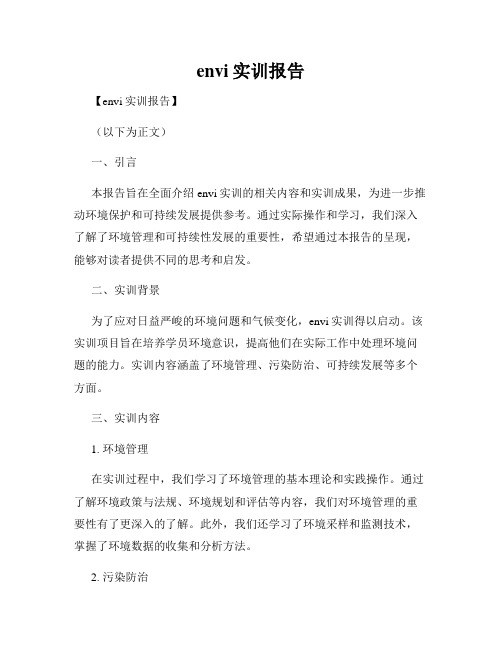 envi 实训报告

【envi 实训报告】

（以下为正文）

一、引言

本报告旨在全面介绍 envi 实训的相关内容和实训成果，为进一步推动环境保护和可持续发展提供参考。通过实际操作和学习，我们深入了解了环境管理和可持续性发展的重要性，希望通过本报告的呈现，能够对读者提供不同的思考和启发。

二、实训背景

为了应对日益严峻的环境问题和气候变化，envi 实训得以启动。该实训项目旨在培养学员环境意识，提高他们在实际工作中处理环境问题的能力。实训内容涵盖了环境管理、污染防治、可持续发展等多个方面。

三、实训内容

1. 环境管理

在实训过程中，我们学习了环境管理的基本理论和实践操作。通过了解环境政策与法规、环境规划和评估等内容，我们对环境管理的重要性有了更深入的了解。此外，我们还学习了环境采样和监测技术，掌握了环境数据的收集和分析方法。

2. 污染防治